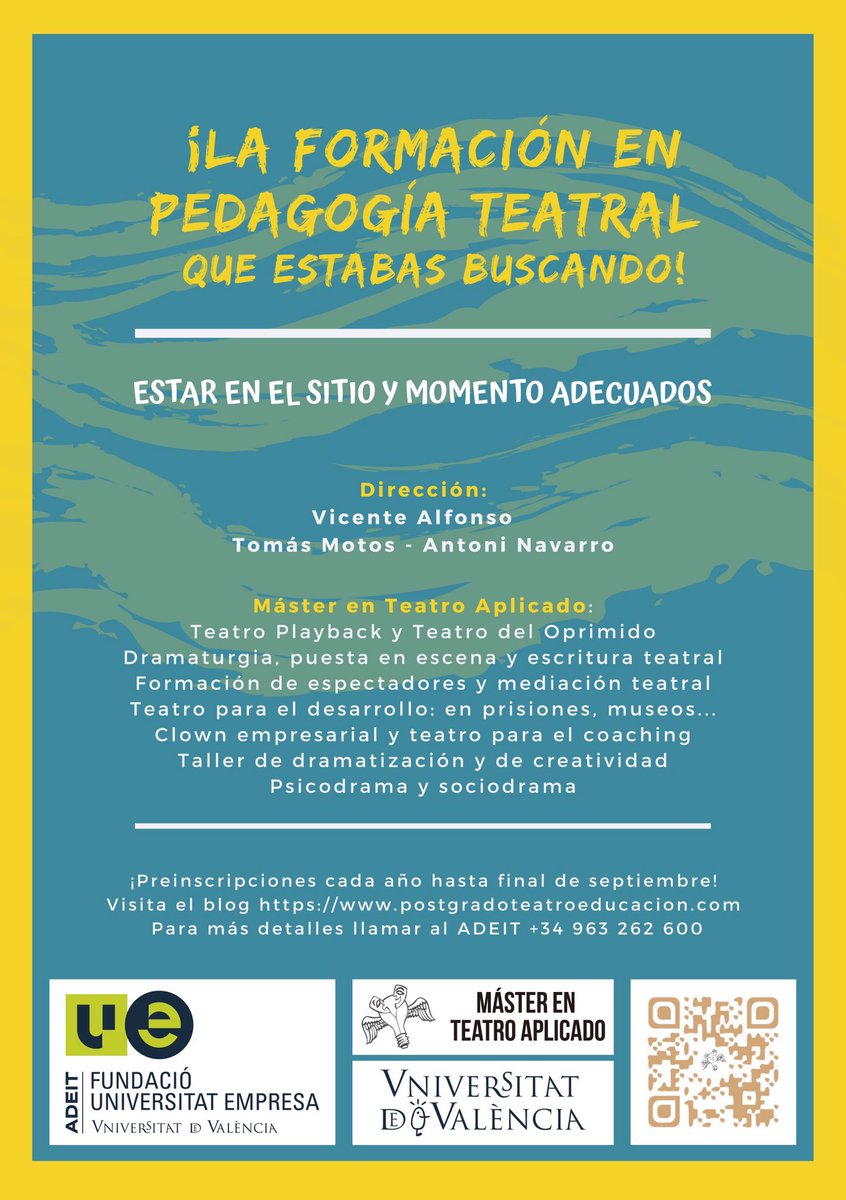 ¡LA FORMACIÓN EN PEDAGOGÍA TEATRAL QUE ESTABAS BUSCANDO!

ESTAR EN EL SITIO Y MOMENTO ADECUADOS

Dirección:
Vicente Alfonso
Tomás Motos - Antoni Navarro

Máster en Teatro Aplicado:
Teatro Playback y Teatro del Oprimido
Dramaturgia, puesta en escena y escritura teatral
Formación de espectadores y mediación teatral
Teatro para el desarrollo: en prisiones, museos...
Clown empresarial y teatro para el coaching
Taller de dramatización y de creatividad
Psicodrama y sociodrama

¡Preinscripciones cada año hasta final de septiembre!
Visita el blog https://www.postgradoteatroeducacion.com
Para más detalles llamar al ADEIT +34 963 262 600

ue
ADEIT FUNDACIÓ UNIVERSITAT EMPRESA
VNIVERSITAT DE VALÈNCIA

MÁSTER EN TEATRO APLICADO

VNIVERSITAT DE VALÈNCIA